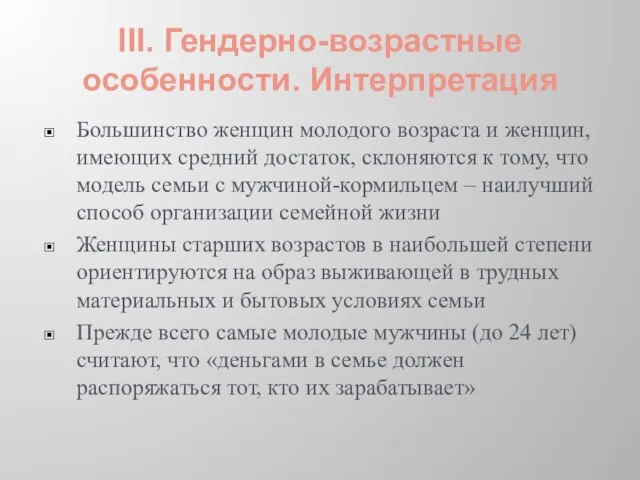 III. Гендерно-возрастные особенности. Интерпретация

Большинство женщин молодого возраста и женщин, имеющих средний достаток, склоняются к тому, что модель семьи с мужчиной-кормильцем – наилучший способ организации семейной жизни

Женщины старших возрастов в наибольшей степени ориентируются на образ выживающей в трудных материальных и бытовых условиях семьи

Прежде всего самые молодые мужчины (до 24 лет) считают, что «деньгами в семье должен распоряжаться тот, кто их зарабатывает»